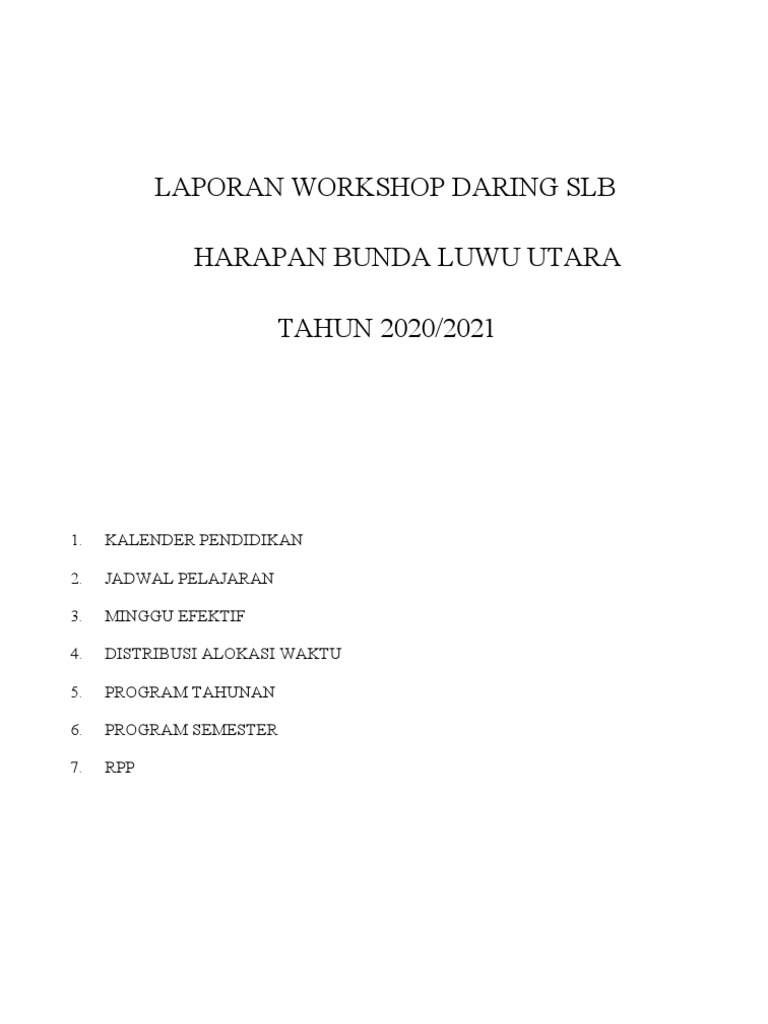 LAPORAN WORKSHOP DARING SLB

HARAPAN BUNDA LUWU UTARA

TAHUN 2020/2021

1. KALENDER PENDIDIKAN
2. JADWAL PELAJARAN
3. MINGGU EFEKTIF
4. DISTRIBUSI ALOKASI WAKTU
5. PROGRAM TAHUNAN
6. PROGRAM SEMESTER
7. RPP